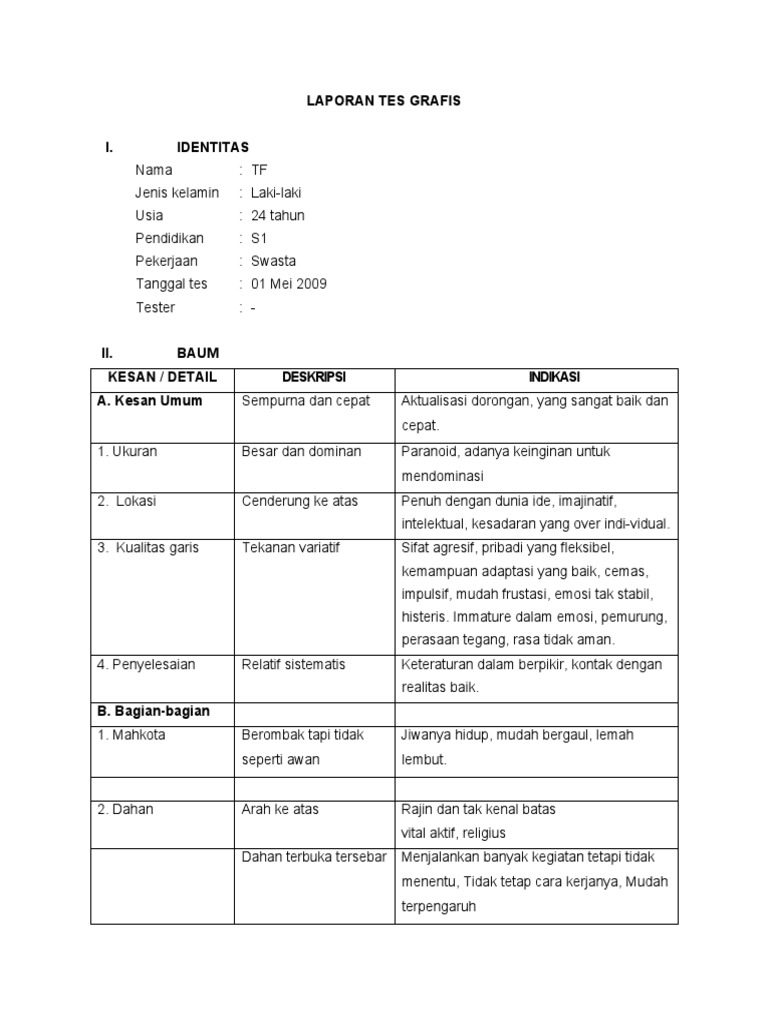 LAPORAN TES GRAFIS

I. IDENTITAS

Nama : TF
Jenis kelamin : Laki-laki
Usia : 24 tahun
Pendidikan : S1
Pekerjaan : Swasta
Tanggal tes : 01 Mei 2009
Tester : -

II. BAUM

| KESAN / DETAIL | DESKRIPSI | INDIKASI |
|---|---|---|
| A. Kesan Umum | Sempurna dan cepat | Aktualisasi dorongan, yang sangat baik dan cepat. |
| 1. Ukuran | Besar dan dominan | Paranoid, adanya keinginan untuk mendominasi |
| 2. Lokasi | Cenderung ke atas | Penuh dengan dunia ide, imajinatif, intelektual, kesadaran yang over indi-vidual. |
| 3. Kualitas garis | Tekanan variatif | Sifat agresif, pribadi yang fleksibel, kemampuan adaptasi yang baik, cemas, impulsif, mudah frustasi, emosi tak stabil, histeris. Immature dalam emosi, pemurung, perasaan tegang, rasa tidak aman. |
| 4. Penyelesaian | Relatif sistematis | Keteraturan dalam berpikir, kontak dengan realitas baik. |
| B. Bagian-bagian | | |
| 1. Mahkota | Berombak tapi tidak seperti awan | Jiwanya hidup, mudah bergaul, lemah lembut. |
| | | |
| 2. Dahan | Arah ke atas | Rajin dan tak kenal batas vital aktif, religius |
| | Dahan terbuka tersebar | Menjalankan banyak kegiatan tetapi tidak menentu, Tidak tetap cara kerjanya, Mudah terpengaruh |